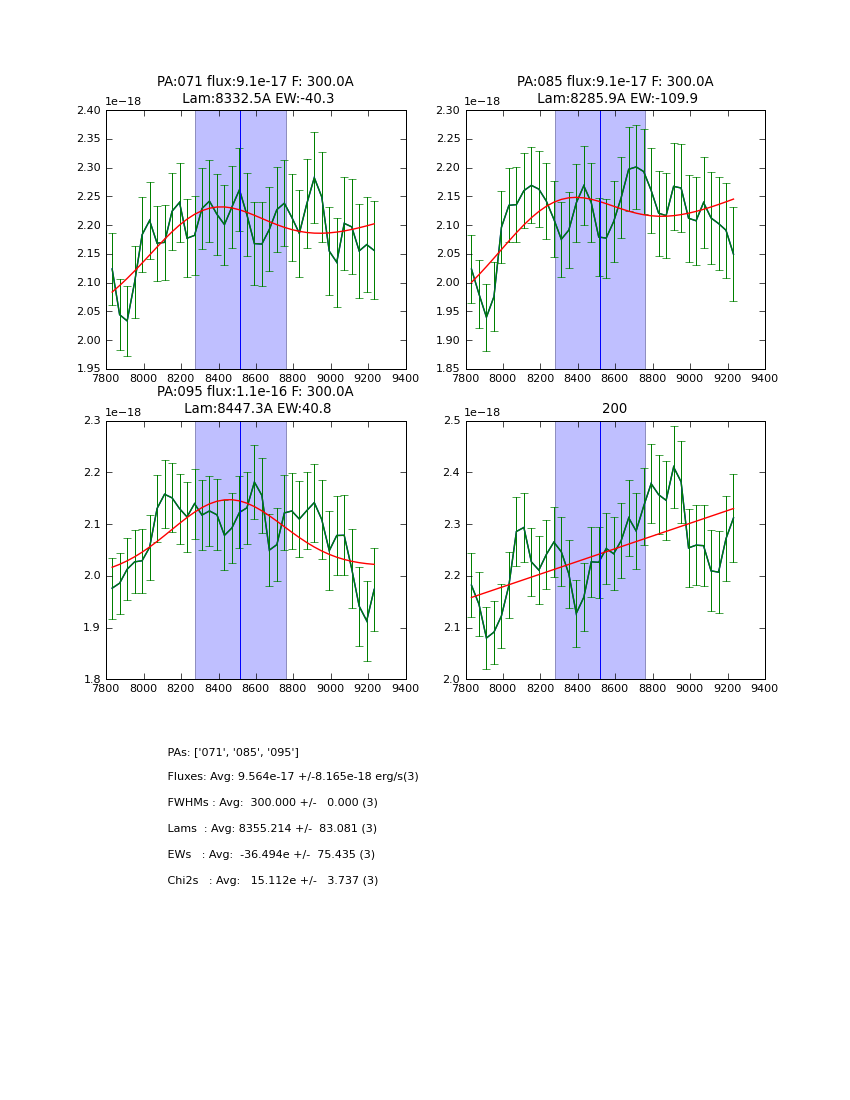 PA:071 flux:9.1e-17 F: 300.0A
Lam:8332.5A EW:-40.3

1e−18

2.40
2.35
2.30
2.25
2.20
2.15
2.10
2.05
2.00
1.95

7800 8000 8200 8400 8600 8800 9000 9200 9400

PA:085 flux:9.1e-17 F: 300.0A
Lam:8285.9A EW:-109.9

1e−18

2.30
2.25
2.20
2.15
2.10
2.05
2.00
1.95
1.90
1.85

7800 8000 8200 8400 8600 8800 9000 9200 9400

PA:095 flux:1.1e-16 F: 300.0A
Lam:8447.3A EW:40.8

1e−18

2.3
2.2
2.1
2.0
1.9
1.8

7800 8000 8200 8400 8600 8800 9000 9200 9400

200

1e−18

2.5
2.4
2.3
2.2
2.1
2.0

7800 8000 8200 8400 8600 8800 9000 9200 9400

PAs: ['071', '085', '095']

Fluxes: Avg: 9.564e-17 +/-8.165e-18 erg/s(3)

FWHMs : Avg: 300.000 +/- 0.000 (3)

Lams : Avg: 8355.214 +/- 83.081 (3)

EWs : Avg: -36.494e +/- 75.435 (3)

Chi2s : Avg: 15.112e +/- 3.737 (3)